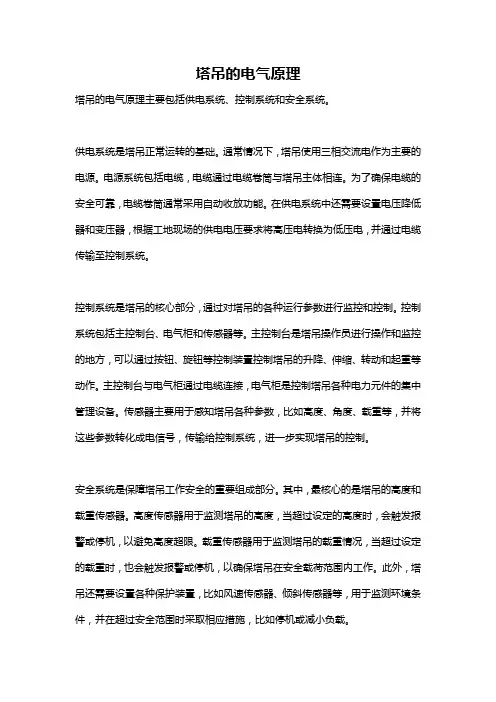 塔吊的电气原理

塔吊的电气原理主要包括供电系统、控制系统和安全系统。

供电系统是塔吊正常运转的基础。通常情况下，塔吊使用三相交流电作为主要的电源。电源系统包括电缆，电缆通过电缆卷筒与塔吊主体相连。为了确保电缆的安全可靠，电缆卷筒通常采用自动收放功能。在供电系统中还需要设置电压降低器和变压器，根据工地现场的供电电压要求将高压电转换为低压电，并通过电缆传输至控制系统。

控制系统是塔吊的核心部分，通过对塔吊的各种运行参数进行监控和控制。控制系统包括主控制台、电气柜和传感器等。主控制台是塔吊操作员进行操作和监控的地方，可以通过按钮、旋钮等控制装置控制塔吊的升降、伸缩、转动和起重等动作。主控制台与电气柜通过电缆连接，电气柜是控制塔吊各种电力元件的集中管理设备。传感器主要用于感知塔吊各种参数，比如高度、角度、载重等，并将这些参数转化成电信号，传输给控制系统，进一步实现塔吊的控制。

安全系统是保障塔吊工作安全的重要组成部分。其中，最核心的是塔吊的高度和载重传感器。高度传感器用于监测塔吊的高度，当超过设定的高度时，会触发报警或停机，以避免高度超限。载重传感器用于监测塔吊的载重情况，当超过设定的载重时，也会触发报警或停机，以确保塔吊在安全载荷范围内工作。此外，塔吊还需要设置各种保护装置，比如风速传感器、倾斜传感器等，用于监测环境条件，并在超过安全范围时采取相应措施，比如停机或减小负载。